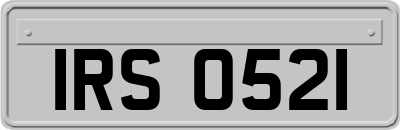 IRS 0521